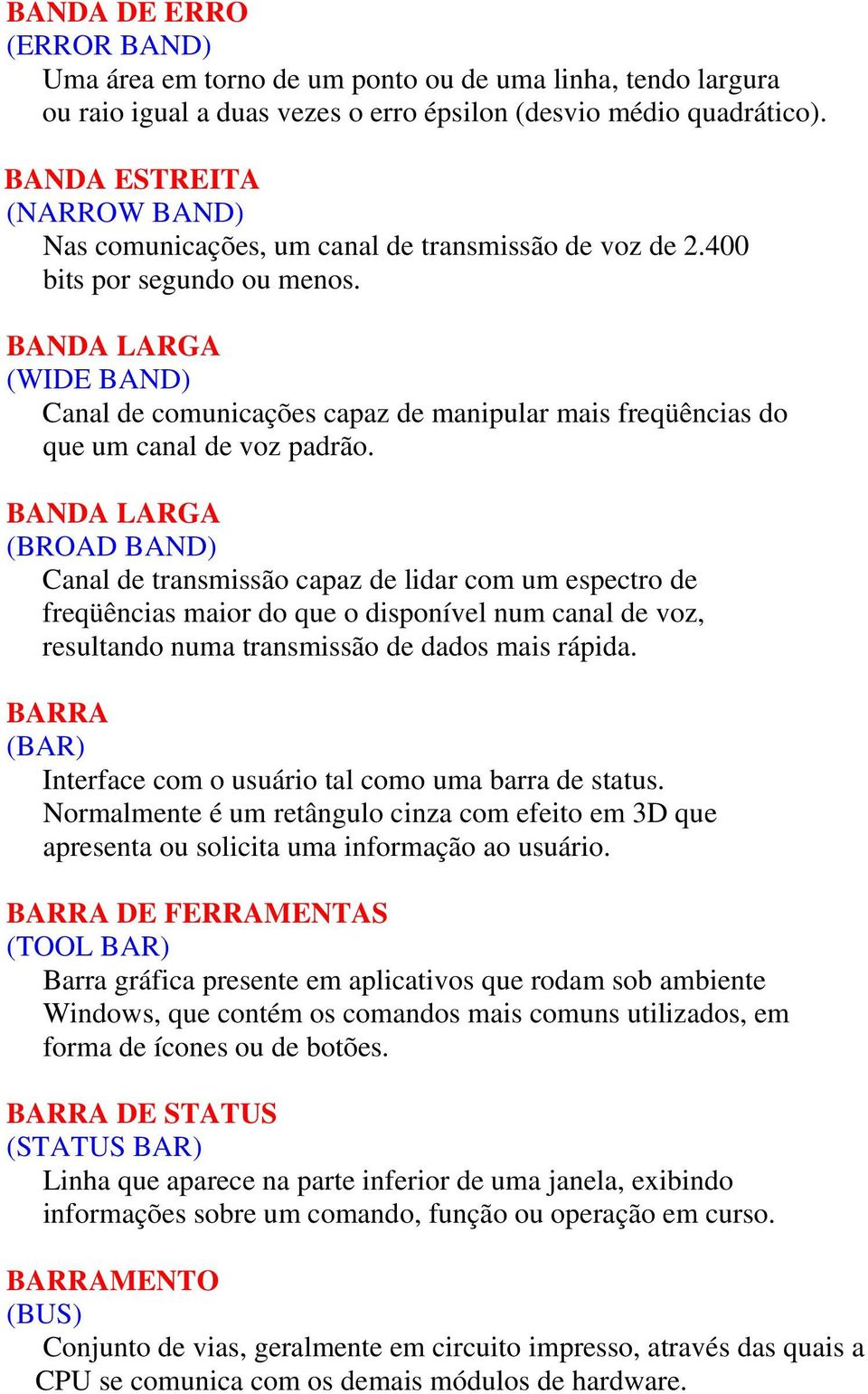 BANDA DE ERRO
(ERROR BAND)
Uma área em torno de um ponto ou de uma linha, tendo largura ou raio igual a duas vezes o erro épsilon (desvio médio quadrático).

BANDA ESTREITA
(NARROW BAND)
Nas comunicações, um canal de transmissão de voz de 2.400 bits por segundo ou menos.

BANDA LARGA
(WIDE BAND)
Canal de comunicações capaz de manipular mais freqüências do que um canal de voz padrão.

BANDA LARGA
(BROAD BAND)
Canal de transmissão capaz de lidar com um espectro de freqüências maior do que o disponível num canal de voz, resultando numa transmissão de dados mais rápida.

BARRA
(BAR)
Interface com o usuário tal como uma barra de status. Normalmente é um retângulo cinza com efeito em 3D que apresenta ou solicita uma informação ao usuário.

BARRA DE FERRAMENTAS
(TOOL BAR)
Barra gráfica presente em aplicativos que rodam sob ambiente Windows, que contém os comandos mais comuns utilizados, em forma de ícones ou de botões.

BARRA DE STATUS
(STATUS BAR)
Linha que aparece na parte inferior de uma janela, exibindo informações sobre um comando, função ou operação em curso.

BARRAMENTO
(BUS)
Conjunto de vias, geralmente em circuito impresso, através das quais a CPU se comunica com os demais módulos de hardware.